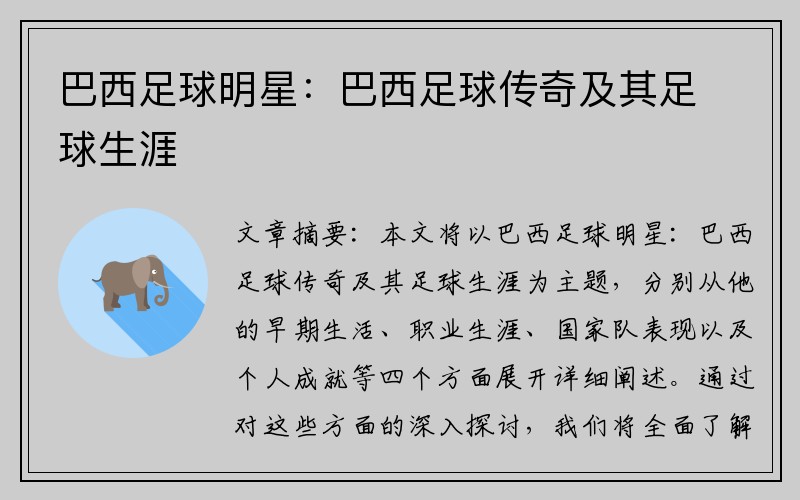 巴西足球明星：巴西足球传奇及其足球生涯

文章摘要：本文将以巴西足球明星：巴西足球传奇及其足球生涯为主题，分别从他的早期生活、职业生涯、国家队表现以及个人成就等四个方面展开详细阐述。通过对这些方面的深入探讨，我们将全面了解